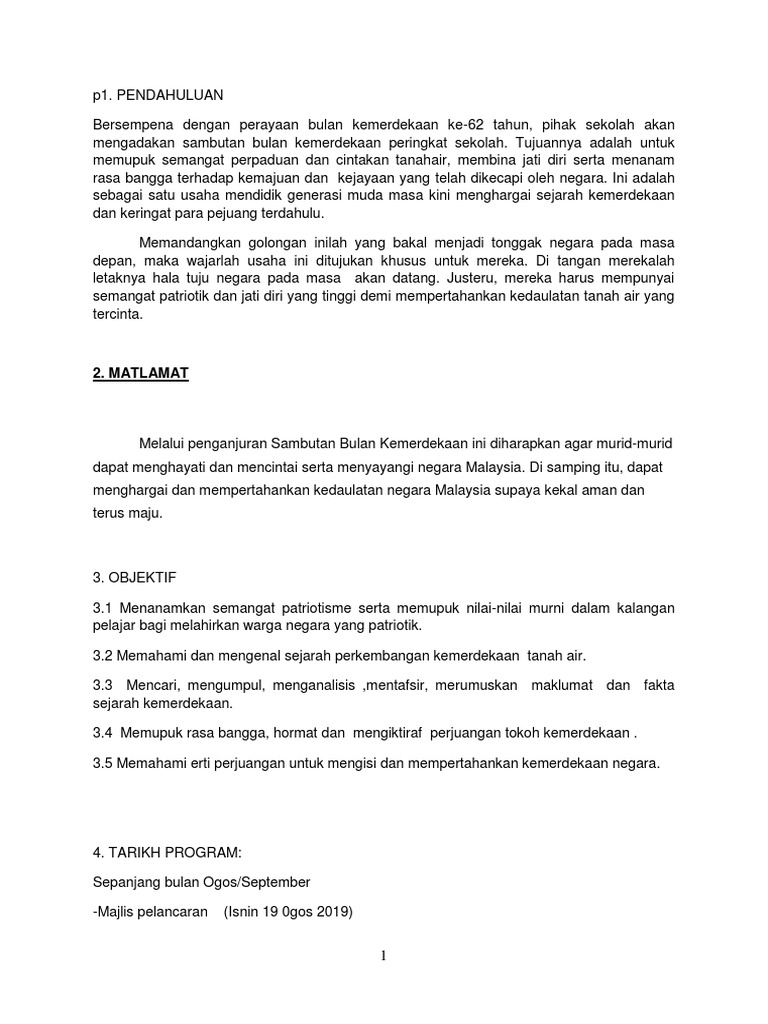 p1. PENDAHULUAN

Bersempena dengan perayaan bulan kemerdekaan ke-62 tahun, pihak sekolah akan mengadakan sambutan bulan kemerdekaan peringkat sekolah. Tujuannya adalah untuk memupuk semangat perpaduan dan cintakan tanahair, membina jati diri serta menanam rasa bangga terhadap kemajuan dan kejayaan yang telah dikecapi oleh negara. Ini adalah sebagai satu usaha mendidik generasi muda masa kini menghargai sejarah kemerdekaan dan keringat para pejuang terdahulu.

Memandangkan golongan inilah yang bakal menjadi tonggak negara pada masa depan, maka wajarlah usaha ini ditujukan khusus untuk mereka. Di tangan merekalah letaknya hala tuju negara pada masa akan datang. Justeru, mereka harus mempunyai semangat patriotik dan jati diri yang tinggi demi mempertahankan kedaulatan tanah air yang tercinta.

2. MATLAMAT

Melalui penganjuran Sambutan Bulan Kemerdekaan ini diharapkan agar murid-murid dapat menghayati dan mencintai serta menyayangi negara Malaysia. Di samping itu, dapat menghargai dan mempertahankan kedaulatan negara Malaysia supaya kekal aman dan terus maju.

3. OBJEKTIF

3.1 Menanamkan semangat patriotisme serta memupuk nilai-nilai murni dalam kalangan pelajar bagi melahirkan warga negara yang patriotik.

3.2 Memahami dan mengenal sejarah perkembangan kemerdekaan tanah air.

3.3 Mencari, mengumpul, menganalisis ,mentafsir, merumuskan maklumat dan fakta sejarah kemerdekaan.

3.4 Memupuk rasa bangga, hormat dan mengiktiraf perjuangan tokoh kemerdekaan .

3.5 Memahami erti perjuangan untuk mengisi dan mempertahankan kemerdekaan negara.

4. TARIKH PROGRAM:

Sepanjang bulan Ogos/September

-Majlis pelancaran (Isnin 19 0gos 2019)

1